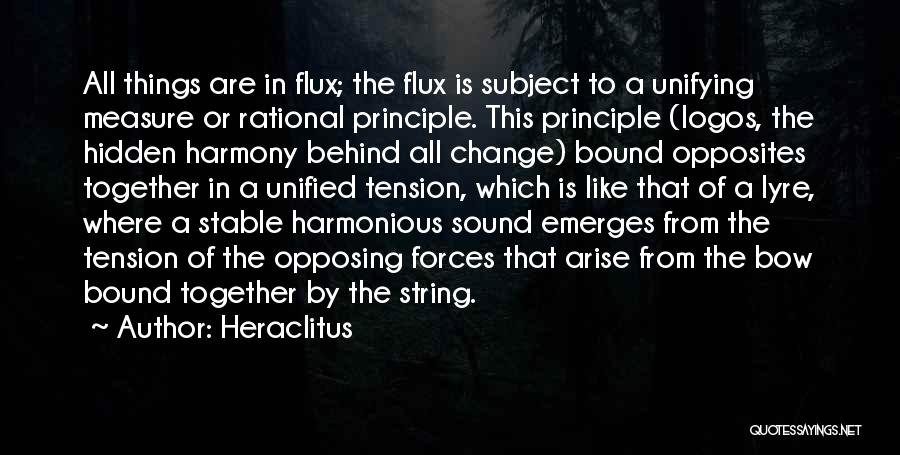 All things are in flux; the flux is subject to a unifying measure or rational principle. This principle (logos, the hidden harmony behind all change) bound opposites together in a unified tension, which is like that of a lyre, where a stable harmonious sound emerges from the tension of the opposing forces that arise from the bow bound together by the string.

~ Author: Heraclitus

QUOTESSAYINGS.NET